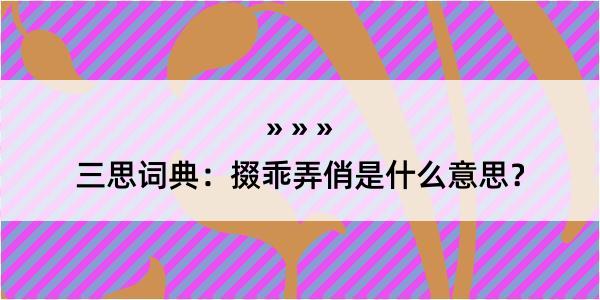 » » »

三思词典：掇乖弄俏是什么意思？